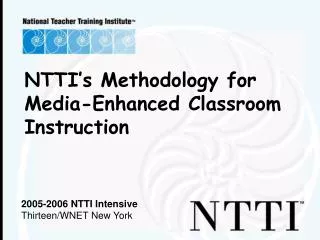 National Teacher Training Institute™

NTTI's Methodology for Media-Enhanced Classroom Instruction

2005-2006 NTTI Intensive
Thirteen/WNET New York

NTTI™